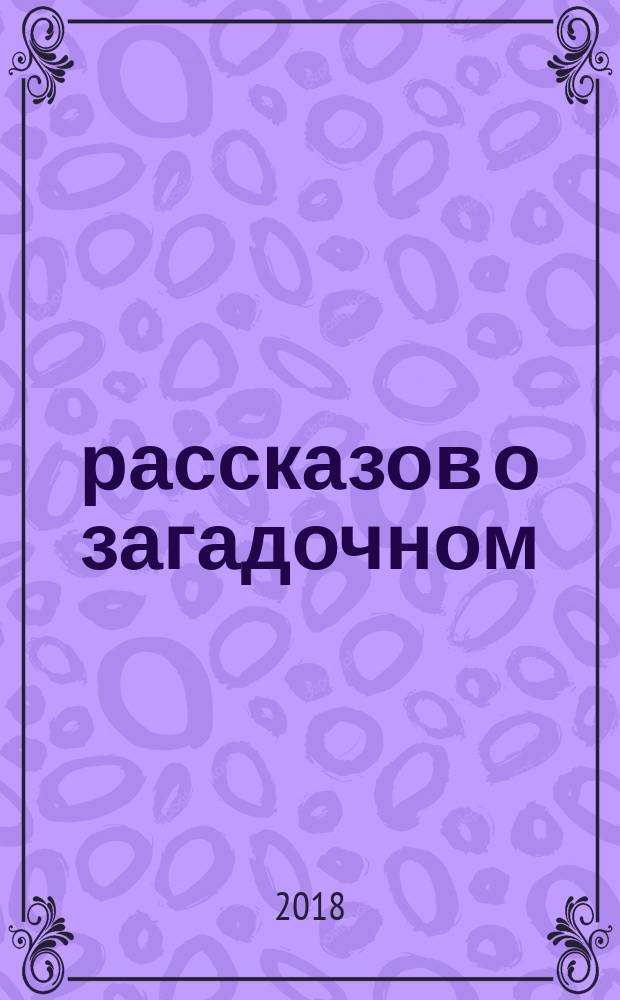 рассказов о загадочном

2018